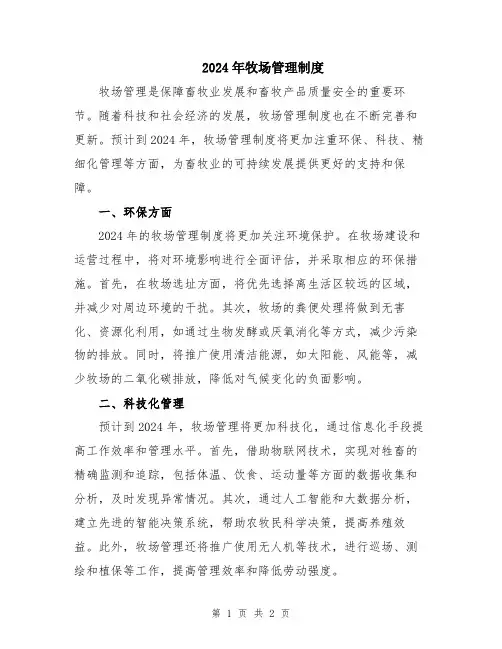 2024年牧场管理制度

牧场管理是保障畜牧业发展和畜牧产品质量安全的重要环节。随着科技和社会经济的发展，牧场管理制度也在不断完善和更新。预计到2024年，牧场管理制度将更加注重环保、科技、精细化管理等方面，为畜牧业的可持续发展提供更好的支持和保障。

一、环保方面

2024年的牧场管理制度将更加关注环境保护。在牧场建设和运营过程中，将对环境影响进行全面评估，并采取相应的环保措施。首先，在牧场选址方面，将优先选择离生活区较远的区域，并减少对周边环境的干扰。其次，牧场的粪便处理将做到无害化、资源化利用，如通过生物发酵或厌氧消化等方式，减少污染物的排放。同时，将推广使用清洁能源，如太阳能、风能等，减少牧场的二氧化碳排放，降低对气候变化的负面影响。

二、科技化管理

预计到2024年，牧场管理将更加科技化，通过信息化手段提高工作效率和管理水平。首先，借助物联网技术，实现对牲畜的精确监测和追踪，包括体温、饮食、运动量等方面的数据收集和分析，及时发现异常情况。其次，通过人工智能和大数据分析，建立先进的智能决策系统，帮助农牧民科学决策，提高养殖效益。此外，牧场管理还将推广使用无人机等技术，进行巡场、测绘和植保等工作，提高管理效率和降低劳动强度。

第 1 页 共 2 页